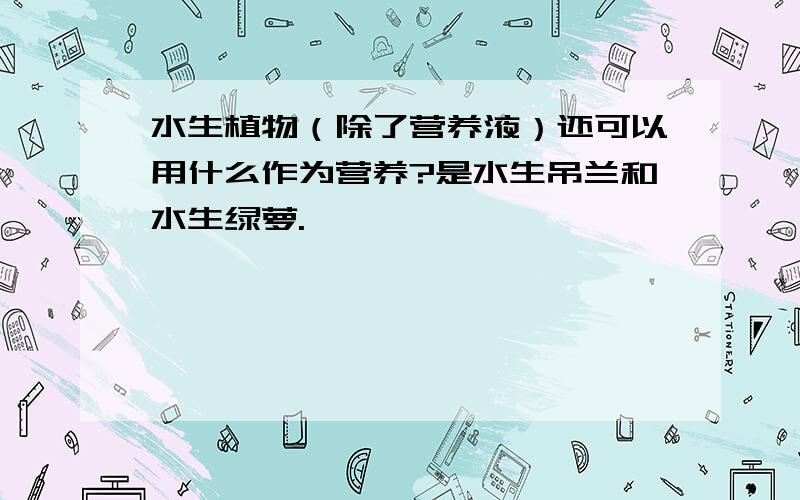 水生植物（除了营养液）还可以用什么作为营养?是水生吊兰和水生绿萝.

STATIONERY